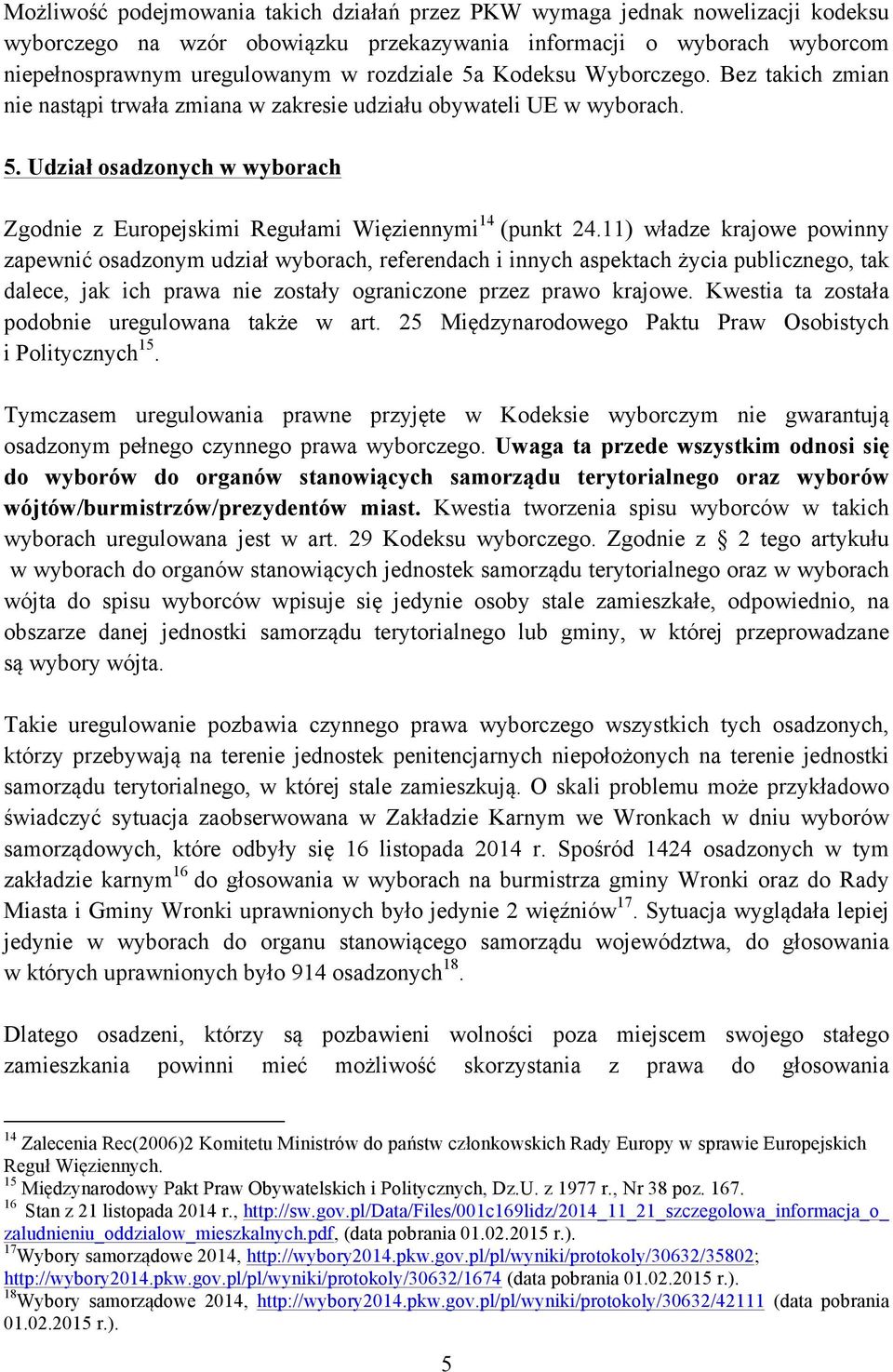 Możliwość podejmowania takich działań przez PKW wymaga jednak nowelizacji kodeksu wyborczego na wzór obowiązku przekazywania informacji o wyborach wyborcom niepełnosprawnym uregulowanym w rozdziale 5a Kodeksu Wyborczego. Bez takich zmian nie nastąpi trwała zmiana w zakresie udziału obywateli UE w wyborach.

5. Udział osadzonych w wyborach

Zgodnie z Europejskimi Regułami Więziennymi$^{14}$ (punkt 24.11) władze krajowe powinny zapewnić osadzonym udział wyborach, referendach i innych aspektach życia publicznego, tak dalece, jak ich prawa nie zostały ograniczone przez prawo krajowe. Kwestia ta została podobnie uregulowana także w art. 25 Międzynarodowego Paktu Praw Osobistych i Politycznych$^{15}$.

Tymczasem uregulowania prawne przyjęte w Kodeksie wyborczym nie gwarantują osadzonym pełnego czynnego prawa wyborczego. Uwaga ta przede wszystkim odnosi się do wyborów do organów stanowiących samorządu terytorialnego oraz wyborów wójtów/burmistrzów/prezydentów miast. Kwestia tworzenia spisu wyborców w takich wyborach uregulowana jest w art. 29 Kodeksu wyborczego. Zgodnie z § 2 tego artykułu w wyborach do organów stanowiących jednostek samorządu terytorialnego oraz w wyborach wójta do spisu wyborców wpisuje się jedynie osoby stale zamieszkałe, odpowiednio, na obszarze danej jednostki samorządu terytorialnego lub gminy, w której przeprowadzane są wybory wójta.

Takie uregulowanie pozbawia czynnego prawa wyborczego wszystkich tych osadzonych, którzy przebywają na terenie jednostek penitencjarnych niepołożonych na terenie jednostki samorządu terytorialnego, w której stale zamieszkują. O skali problemu może przykładowo świadczyć sytuacja zaobserwowana w Zakładzie Karnym we Wronkach w dniu wyborów samorządowych, które odbyły się 16 listopada 2014 r. Spośród 1424 osadzonych w tym zakładzie karnym$^{16}$ do głosowania w wyborach na burmistrza gminy Wronki oraz do Rady Miasta i Gminy Wronki uprawnionych było jedynie 2 więźniów$^{17}$. Sytuacja wyglądała lepiej jedynie w wyborach do organu stanowiącego samorządu województwa, do głosowania w których uprawnionych było 914 osadzonych$^{18}$.

Dlatego osadzeni, którzy są pozbawieni wolności poza miejscem swojego stałego zamieszkania powinni mieć możliwość skorzystania z prawa do głosowania

$^{14}$ Zalecenia Rec(2006)2 Komitetu Ministrów do państw członkowskich Rady Europy w sprawie Europejskich Reguł Więziennych.
$^{15}$ Międzynarodowy Pakt Praw Obywatelskich i Politycznych, Dz.U. z 1977 r., Nr 38 poz. 167.
$^{16}$ Stan z 21 listopada 2014 r., http://sw.gov.pl/Data/Files/001c169lidz/2014_11_21_szczegolowa_informacja_o_zaludnieniu_oddzialow_mieszkalnych.pdf, (data pobrania 01.02.2015 r.).
$^{17}$Wybory samorządowe 2014, http://wybory2014.pkw.gov.pl/pl/wyniki/protokoly/30632/35802; http://wybory2014.pkw.gov.pl/pl/wyniki/protokoly/30632/1674 (data pobrania 01.02.2015 r.).
$^{18}$Wybory samorządowe 2014, http://wybory2014.pkw.gov.pl/pl/wyniki/protokoly/30632/42111 (data pobrania 01.02.2015 r.).

5